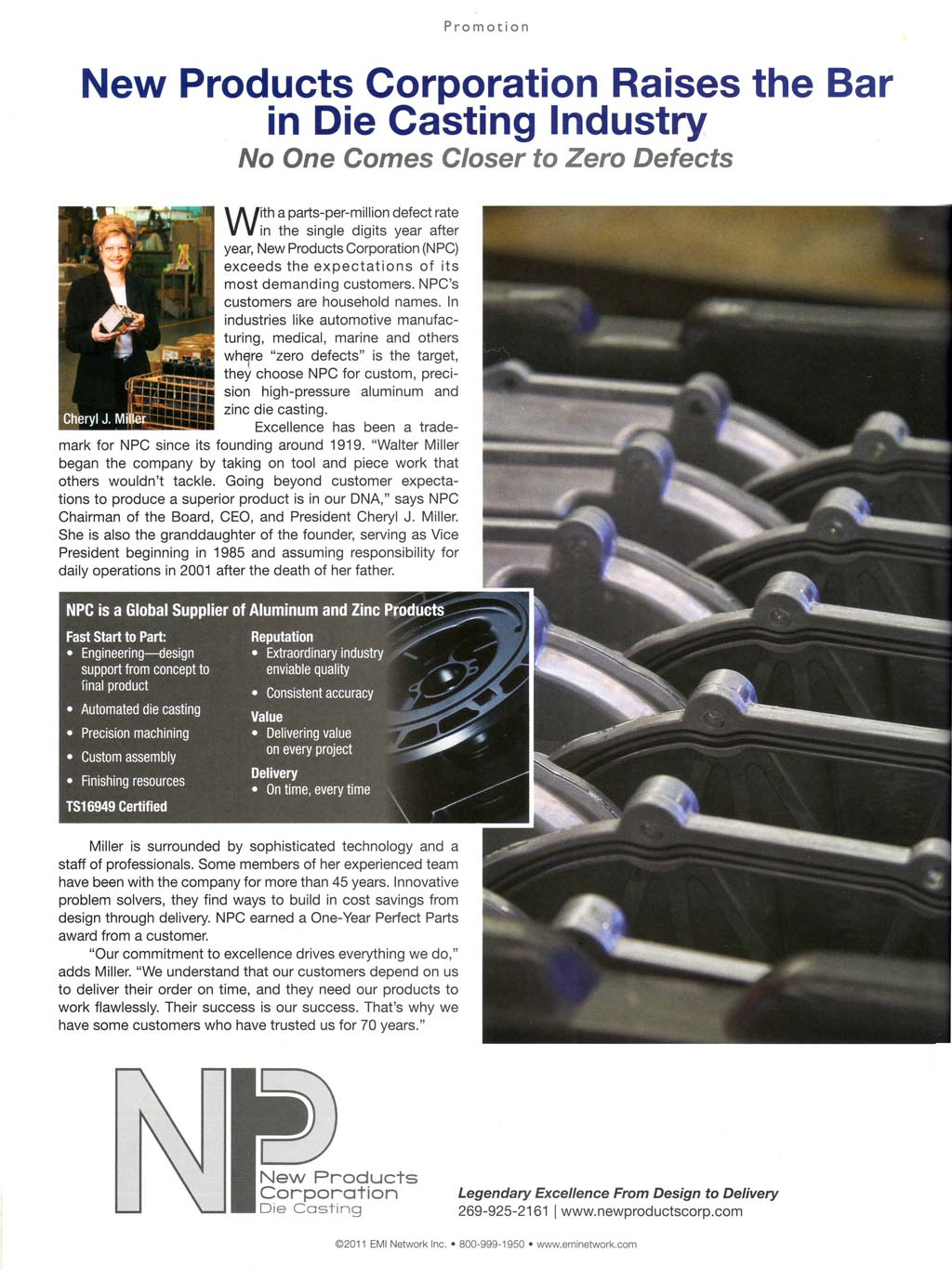 Promotion

New Products Corporation Raises the Bar in Die Casting Industry

No One Comes Closer to Zero Defects

Cheryl J. Miller

With a parts-per-million defect rate in the single digits year after year, New Products Corporation (NPC) exceeds the expectations of its most demanding customers. NPC's customers are household names. In industries like automotive manufacturing, medical, marine and others where "zero defects" is the target, they choose NPC for custom, precision high-pressure aluminum and zinc die casting.

Excellence has been a trademark for NPC since its founding around 1919. "Walter Miller began the company by taking on tool and piece work that others wouldn't tackle. Going beyond customer expectations to produce a superior product is in our DNA," says NPC Chairman of the Board, CEO, and President Cheryl J. Miller. She is also the granddaughter of the founder, serving as Vice President beginning in 1985 and assuming responsibility for daily operations in 2001 after the death of her father.

NPC is a Global Supplier of Aluminum and Zinc Products

Fast Start to Part:
• Engineering—design support from concept to final product
• Automated die casting
• Precision machining
• Custom assembly
• Finishing resources
TS16949 Certified

Reputation
• Extraordinary industry enviable quality
• Consistent accuracy
Value
• Delivering value on every project
Delivery
• On time, every time

Miller is surrounded by sophisticated technology and a staff of professionals. Some members of her experienced team have been with the company for more than 45 years. Innovative problem solvers, they find ways to build in cost savings from design through delivery. NPC earned a One-Year Perfect Parts award from a customer.

"Our commitment to excellence drives everything we do," adds Miller. "We understand that our customers depend on us to deliver their order on time, and they need our products to work flawlessly. Their success is our success. That's why we have some customers who have trusted us for 70 years."

NP
New Products Corporation
Die Casting

Legendary Excellence From Design to Delivery
269-925-2161 | www.newproductscorp.com

©2011 EMI Network Inc. • 800-999-1950 • www.eminetwork.com